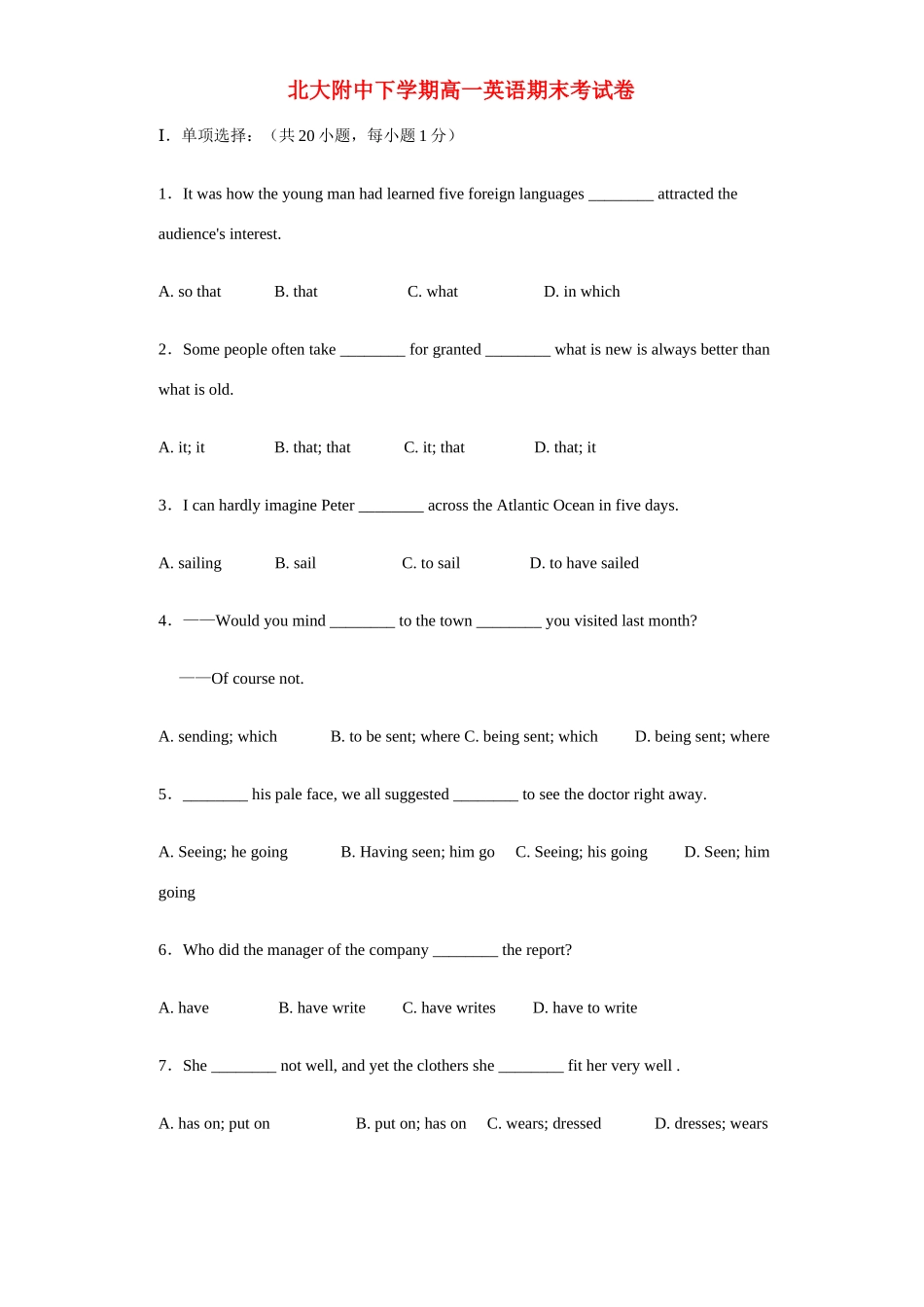 北大附中下学期高一英语期末考试卷

I．单项选择：（共20小题，每小题1分）

1．It was how the young man had learned five foreign languages ____ attracted the audience's interest.

A. so that B. that C. what D. in which

2．Some people often take ____ for granted ____ what is new is always better than what is old.

A. it; it B. that; that C. it; that D. that; it

3．I can hardly imagine Peter ____ across the Atlantic Ocean in five days.

A. sailing B. sail C. to sail D. to have sailed

4．——Would you mind ____ to the town ____ you visited last month?

——Of course not.

A. sending; which B. to be sent; where C. being sent; which D. being sent; where

5．____ his pale face, we all suggested ____ to see the doctor right away.

A. Seeing; he going B. Having seen; him go C. Seeing; his going D. Seen; him going

6．Who did the manager of the company ____ the report?

A. have B. have write C. have writes D. have to write

7．She ____ not well, and yet the clothers she ____ fit her very well .

A. has on; put on B. put on; has on C. wears; dressed D. dresses; wears